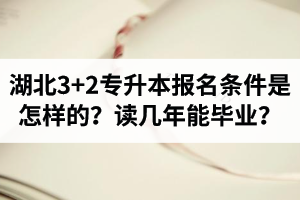 湖北3+2专升本报名条件是怎样的？读几年能毕业？